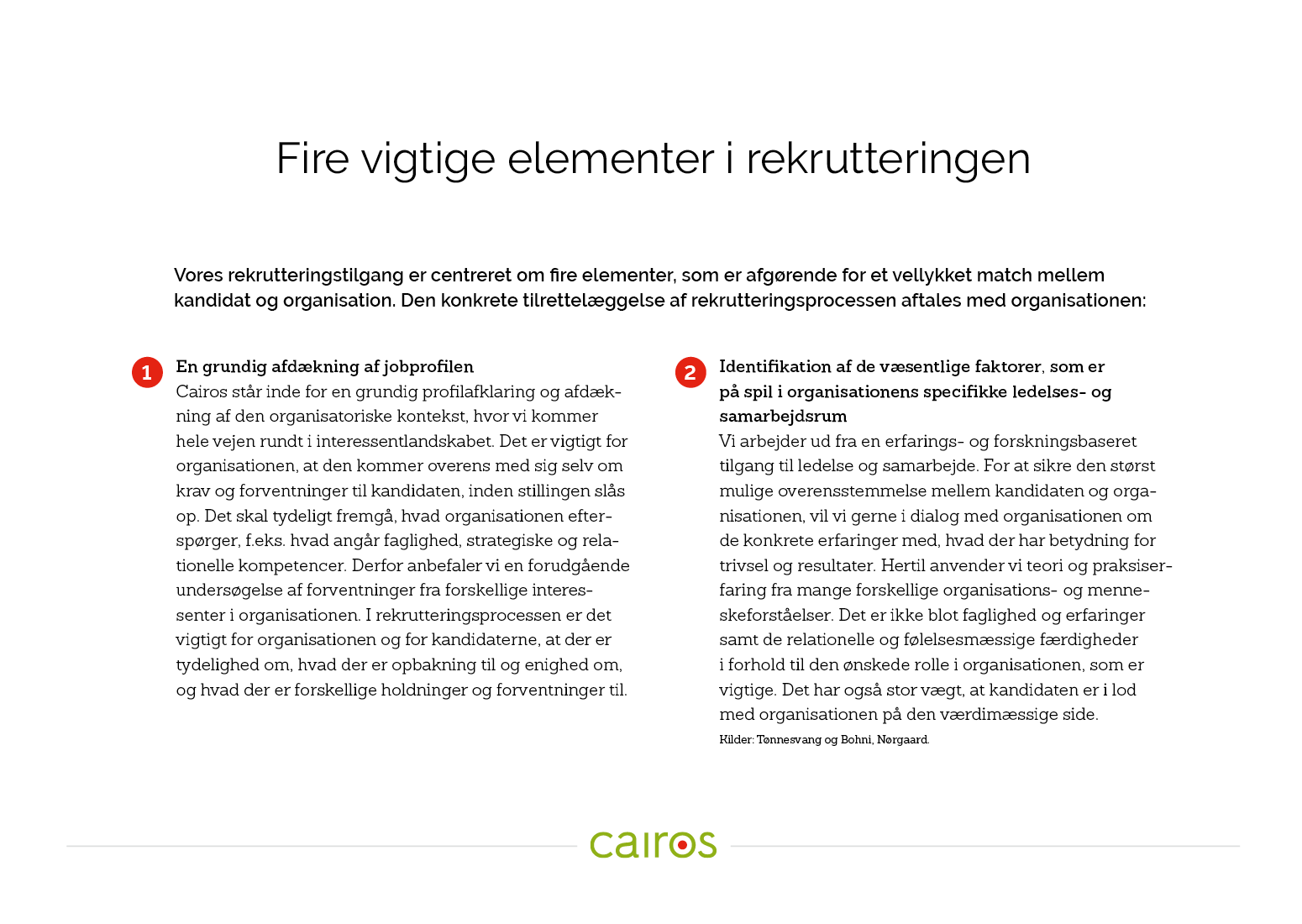 Fire vigtige elementer i rekrutteringen

Vores rekrutteringstilgang er centreret om fire elementer, som er afgørende for et vellykket match mellem kandidat og organisation. Den konkrete tilrettelæggelse af rekrutteringsprocessen aftales med organisationen:

1

En grundig afdækning af jobprofilen
Cairos står inde for en grundig profilafklaring og afdækning af den organisatoriske kontekst, hvor vi kommer hele vejen rundt i interessentlandskabet. Det er vigtigt for organisationen, at den kommer overens med sig selv om krav og forventninger til kandidaten, inden stillingen slås op. Det skal tydeligt fremgå, hvad organisationen efterspørger, f.eks. hvad angår faglighed, strategiske og relationelle kompetencer. Derfor anbefaler vi en forudgående undersøgelse af forventninger fra forskellige interessenter i organisationen. I rekrutteringsprocessen er det vigtigt for organisationen og for kandidaterne, at der er tydelighed om, hvad der er opbakning til og enighed om, og hvad der er forskellige holdninger og forventninger til.

2

Identifikation af de væsentlige faktorer, som er på spil i organisationens specifikke ledelses- og samarbejdsrum
Vi arbejder ud fra en erfarings- og forskningsbaseret tilgang til ledelse og samarbejde. For at sikre den størst mulige overensstemmelse mellem kandidaten og organisationen, vil vi gerne i dialog med organisationen om de konkrete erfaringer med, hvad der har betydning for trivsel og resultater. Hertil anvender vi teori og praksiserfaring fra mange forskellige organisations- og menneskeforståelser. Det er ikke blot faglighed og erfaringer samt de relationelle og følelsesmæssige færdigheder i forhold til den ønskede rolle i organisationen, som er vigtige. Det har også stor vægt, at kandidaten er i lod med organisationen på den værdimæssige side.
Kilder: Tønnesvang og Bohni, Nørgaard.

cairos